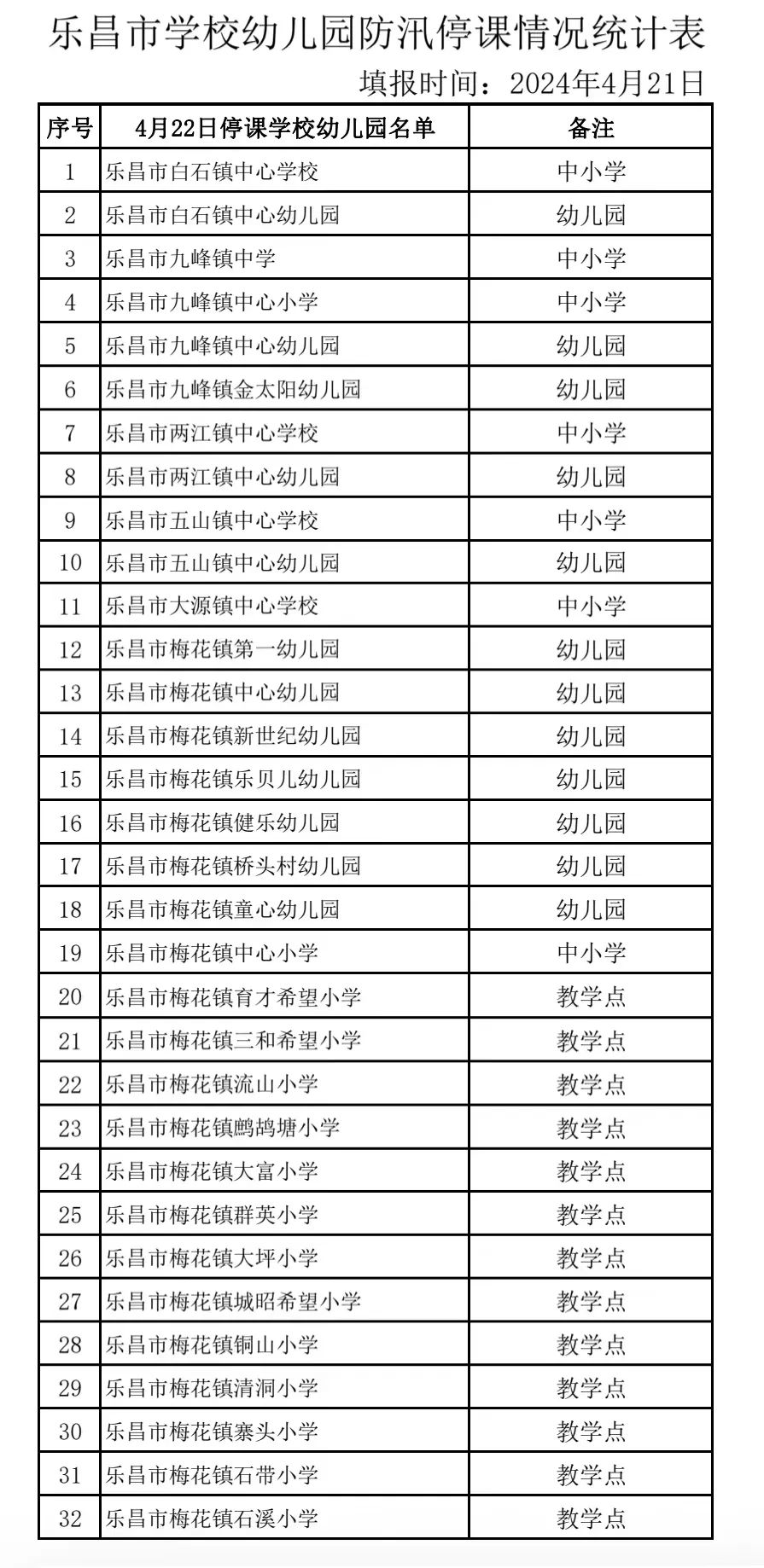 乐昌市学校幼儿园防汛停课情况统计表

填报时间：2024年4月21日

| 序号 | 4月22日停课学校幼儿园名单 | 备注 |
|---|---|---|
| 1 | 乐昌市白石镇中心学校 | 中小学 |
| 2 | 乐昌市白石镇中心幼儿园 | 幼儿园 |
| 3 | 乐昌市九峰镇中学 | 中小学 |
| 4 | 乐昌市九峰镇中心小学 | 中小学 |
| 5 | 乐昌市九峰镇中心幼儿园 | 幼儿园 |
| 6 | 乐昌市九峰镇金太阳幼儿园 | 幼儿园 |
| 7 | 乐昌市两江镇中心学校 | 中小学 |
| 8 | 乐昌市两江镇中心幼儿园 | 幼儿园 |
| 9 | 乐昌市五山镇中心学校 | 中小学 |
| 10 | 乐昌市五山镇中心幼儿园 | 幼儿园 |
| 11 | 乐昌市大源镇中心学校 | 中小学 |
| 12 | 乐昌市梅花镇第一幼儿园 | 幼儿园 |
| 13 | 乐昌市梅花镇中心幼儿园 | 幼儿园 |
| 14 | 乐昌市梅花镇新世纪幼儿园 | 幼儿园 |
| 15 | 乐昌市梅花镇乐贝儿幼儿园 | 幼儿园 |
| 16 | 乐昌市梅花镇健乐幼儿园 | 幼儿园 |
| 17 | 乐昌市梅花镇桥头村幼儿园 | 幼儿园 |
| 18 | 乐昌市梅花镇童心幼儿园 | 幼儿园 |
| 19 | 乐昌市梅花镇中心小学 | 中小学 |
| 20 | 乐昌市梅花镇育才希望小学 | 教学点 |
| 21 | 乐昌市梅花镇三和希望小学 | 教学点 |
| 22 | 乐昌市梅花镇流山小学 | 教学点 |
| 23 | 乐昌市梅花镇鹧鸪塘小学 | 教学点 |
| 24 | 乐昌市梅花镇大富小学 | 教学点 |
| 25 | 乐昌市梅花镇群英小学 | 教学点 |
| 26 | 乐昌市梅花镇大坪小学 | 教学点 |
| 27 | 乐昌市梅花镇城昭希望小学 | 教学点 |
| 28 | 乐昌市梅花镇铜山小学 | 教学点 |
| 29 | 乐昌市梅花镇清洞小学 | 教学点 |
| 30 | 乐昌市梅花镇寨头小学 | 教学点 |
| 31 | 乐昌市梅花镇石带小学 | 教学点 |
| 32 | 乐昌市梅花镇石溪小学 | 教学点 |